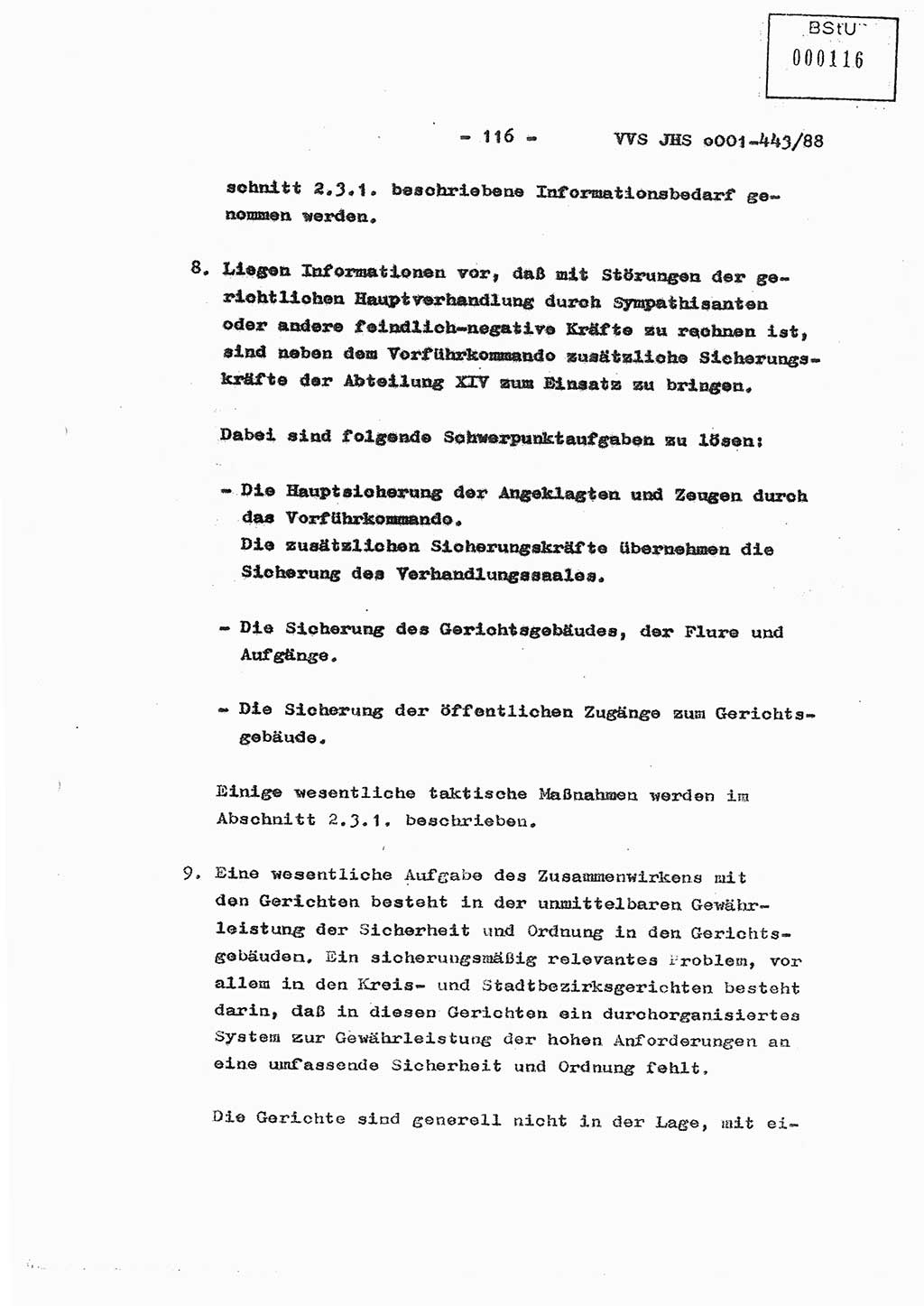 BStU
000116

- 116 - VVS JHS o001-443/88

schnitt 2.3.1. beschriebene Informationsbedarf genommen werden.

8. Liegen Informationen vor, daß mit Störungen der gerichtlichen Hauptverhandlung durch Sympathisanten oder andere feindlich-negative Kräfte zu rechnen ist, sind neben dem Vorführkommando zusätzliche Sicherungskräfte der Abteilung XIV zum Einsatz zu bringen.

Dabei sind folgende Schwerpunktaufgaben zu lösen:

- Die Hauptsicherung der Angeklagten und Zeugen durch das Vorführkommando.
Die zusätzlichen Sicherungskräfte übernehmen die Sicherung des Verhandlungssaales.

- Die Sicherung des Gerichtsgebäudes, der Flure und Aufgänge.

- Die Sicherung der öffentlichen Zugänge zum Gerichtsgebäude.

Einige wesentliche taktische Maßnahmen werden im Abschnitt 2.3.1. beschrieben.

9. Eine wesentliche Aufgabe des Zusammenwirkens mit den Gerichten besteht in der unmittelbaren Gewährleistung der Sicherheit und Ordnung in den Gerichtsgebäuden. Ein sicherungsmäßig relevantes Problem, vor allem in den Kreis- und Stadtbezirksgerichten besteht darin, daß in diesen Gerichten ein durchorganisiertes System zur Gewährleistung der hohen Anforderungen an eine umfassende Sicherheit und Ordnung fehlt.

Die Gerichte sind generell nicht in der Lage, mit ei-